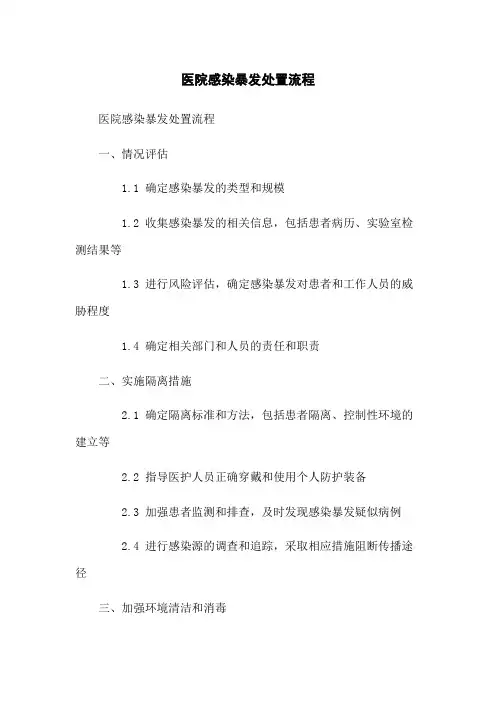 医院感染暴发处置流程

医院感染暴发处置流程

一、情况评估

1.1 确定感染暴发的类型和规模

1.2 收集感染暴发的相关信息，包括患者病历、实验室检测结果等

1.3 进行风险评估，确定感染暴发对患者和工作人员的威胁程度

1.4 确定相关部门和人员的责任和职责

二、实施隔离措施

2.1 确定隔离标准和方法，包括患者隔离、控制性环境的建立等

2.2 指导医护人员正确穿戴和使用个人防护装备

2.3 加强患者监测和排查，及时发现感染暴发疑似病例

2.4 进行感染源的调查和追踪，采取相应措施阻断传播途径

三、加强环境清洁和消毒